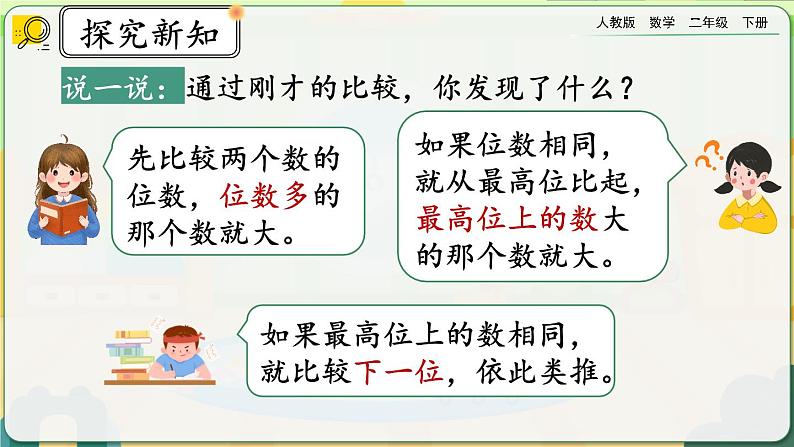 探究新知

人教版 数学 二年级 下册

说一说：通过刚才的比较，你发现了什么？

先比较两个数的位数，位数多的那个数就大。

如果位数相同，就从最高位比起，最高位上的数大的那个数就大。

如果最高位上的数相同，就比较下一位，依此类推。